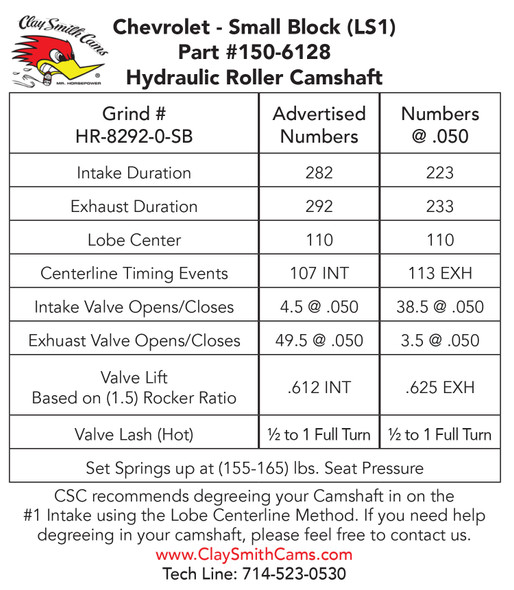 Clay Smith Cams
MR. HORSEPOWER

Chevrolet - Small Block (LS1)
Part #150-6128
Hydraulic Roller Camshaft

| Grind # HR-8292-0-SB | Advertised Numbers | Numbers @ .050 |
|---|---|---|
| Intake Duration | 282 | 223 |
| Exhaust Duration | 292 | 233 |
| Lobe Center | 110 | 110 |
| Centerline Timing Events | 107 INT | 113 EXH |
| Intake Valve Opens/Closes | 4.5 @ .050 | 38.5 @ .050 |
| Exhuast Valve Opens/Closes | 49.5 @ .050 | 3.5 @ .050 |
| Valve Lift Based on (1.5) Rocker Ratio | .612 INT | .625 EXH |
| Valve Lash (Hot) | ½ to 1 Full Turn | ½ to 1 Full Turn |
| Set Springs up at (155-165) lbs. Seat Pressure | | |

CSC recommends degreeing your Camshaft in on the #1 Intake using the Lobe Centerline Method. If you need help degreeing in your camshaft, please feel free to contact us.
www.ClaySmithCams.com
Tech Line: 714-523-0530